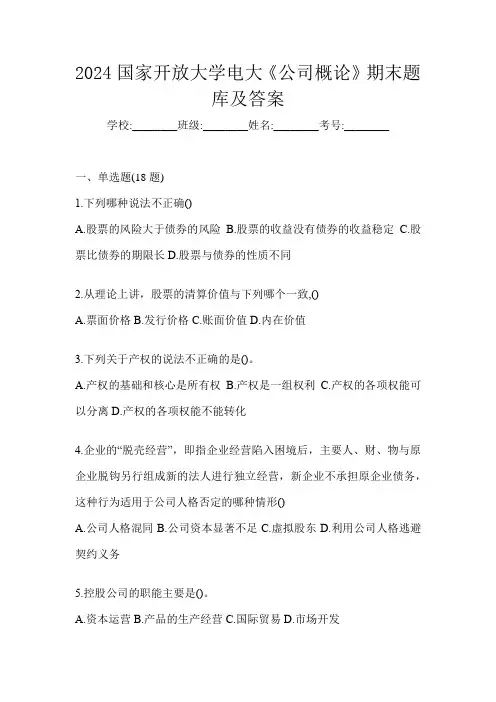 2024 国家开放大学电大《公司概论》期末题库及答案

学校:________班级:________姓名:________考号:________

一、单选题(18 题)

1.下列哪种说法不正确()

A.股票的风险大于债券的风险 B.股票的收益没有债券的收益稳定 C.股票比债券的期限长 D.股票与债券的性质不同

2.从理论上讲，股票的清算价值与下列哪个一致,()

A.票面价格 B.发行价格 C.账面价值 D.内在价值

3.下列关于产权的说法不正确的是()。

A.产权的基础和核心是所有权 B.产权是一组权利 C.产权的各项权能可以分离 D.产权的各项权能不能转化

4.企业的“脱壳经营”，即指企业经营陷入困境后，主要人、财、物与原企业脱钩另行组成新的法人进行独立经营，新企业不承担原企业债务，这种行为适用于公司人格否定的哪种情形()

A.公司人格混同 B.公司资本显著不足 C.虚拟股东 D.利用公司人格逃避契约义务

5.控股公司的职能主要是()。

A.资本运营 B.产品的生产经营 C.国际贸易 D.市场开发